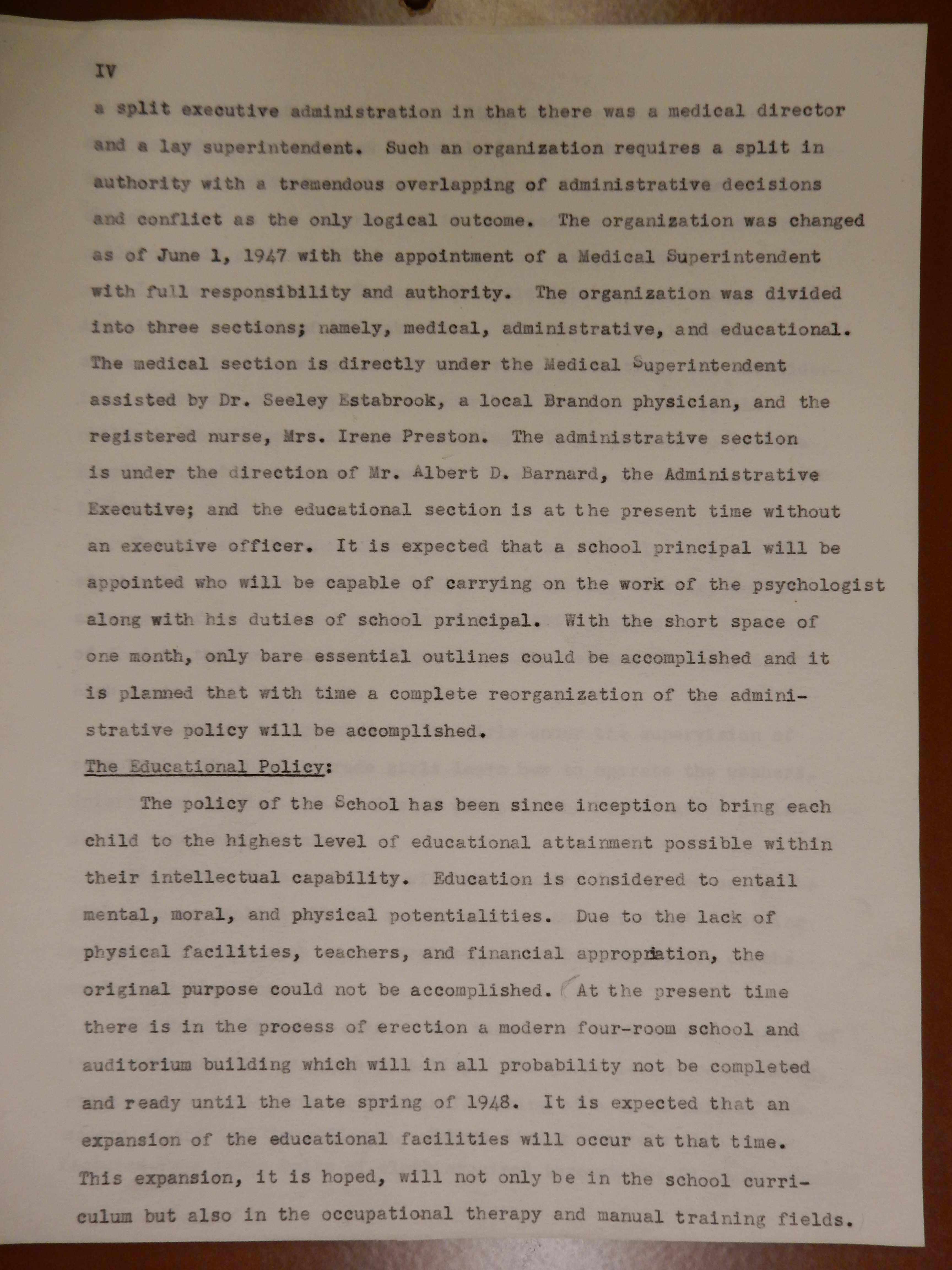 IV

a split executive administration in that there was a medical director and a lay superintendent. Such an organization requires a split in authority with a tremendous overlapping of administrative decisions and conflict as the only logical outcome. The organization was changed as of June 1, 1947 with the appointment of a Medical Superintendent with full responsibility and authority. The organization was divided into three sections; namely, medical, administrative, and educational. The medical section is directly under the Medical Superintendent assisted by Dr. Seeley Estabrook, a local Brandon physician, and the registered nurse, Mrs. Irene Preston. The administrative section is under the direction of Mr. Albert D. Barnard, the Administrative Executive; and the educational section is at the present time without an executive officer. It is expected that a school principal will be appointed who will be capable of carrying on the work of the psychologist along with his duties of school principal. With the short space of one month, only bare essential outlines could be accomplished and it is planned that with time a complete reorganization of the administrative policy will be accomplished.

The Educational Policy:

The policy of the School has been since inception to bring each child to the highest level of educational attainment possible within their intellectual capability. Education is considered to entail mental, moral, and physical potentialities. Due to the lack of physical facilities, teachers, and financial appropriation, the original purpose could not be accomplished. At the present time there is in the process of erection a modern four-room school and auditorium building which will in all probability not be completed and ready until the late spring of 1948. It is expected that an expansion of the educational facilities will occur at that time. This expansion, it is hoped, will not only be in the school curriculum but also in the occupational therapy and manual training fields.